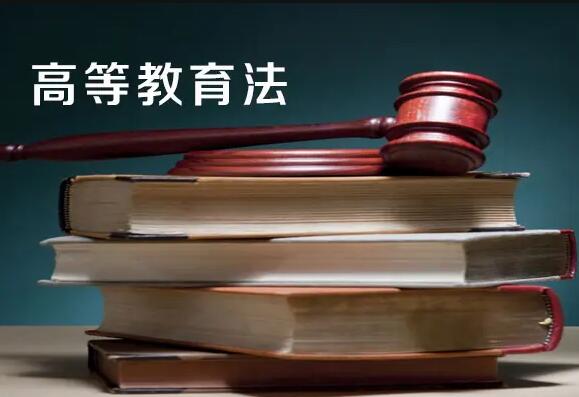 高等教育法